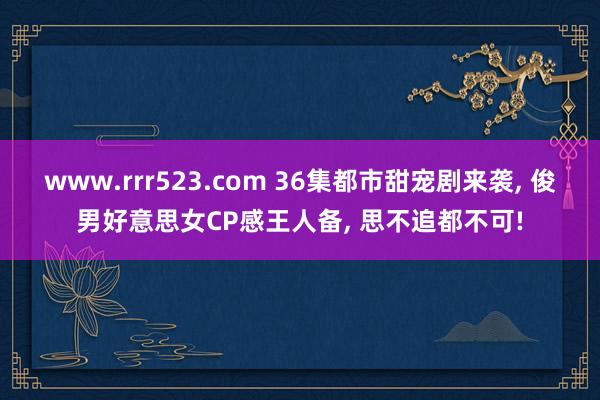 www.rrr523.com 36集都市甜宠剧来袭, 俊男好意思女CP感王人备, 思不追都不可!